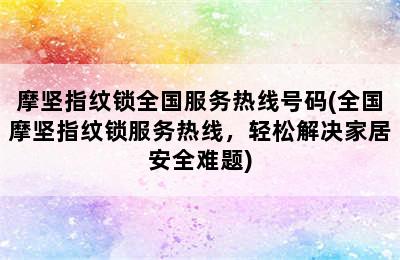 摩坚指纹锁全国服务热线号码(全国摩坚指纹锁服务热线，轻松解决家居安全难题)